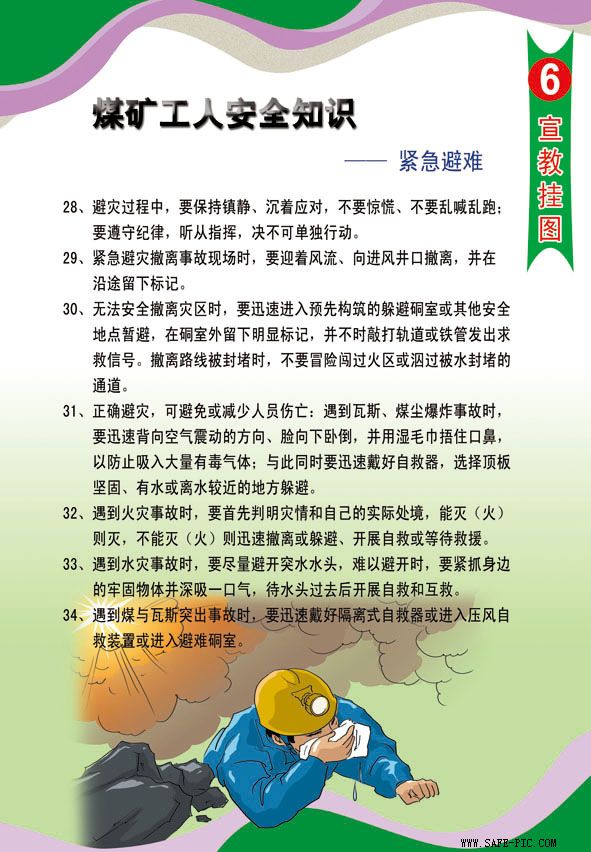 6
宣教挂图

煤矿工人安全知识

—— 紧急避难

28、避灾过程中，要保持镇静、沉着应对，不要惊慌、不要乱喊乱跑；要遵守纪律，听从指挥，决不可单独行动。

29、紧急避灾撤离事故现场时，要迎着风流、向进风井口撤离，并在沿途留下标记。

30、无法安全撤离灾区时，要迅速进入预先构筑的躲避硐室或其他安全地点暂避，在硐室外留下明显标记，并不时敲打轨道或铁管发出求救信号。撤离路线被封堵时，不要冒险闯过火区或泅过被水封堵的通道。

31、正确避灾，可避免或减少人员伤亡：遇到瓦斯、煤尘爆炸事故时，要迅速背向空气震动的方向、脸向下卧倒，并用湿毛巾捂住口鼻，以防止吸入大量有毒气体；与此同时要迅速戴好自救器，选择顶板坚固、有水或离水较近的地方躲避。

32、遇到火灾事故时，要首先判明灾情和自己的实际处境，能灭（火）则灭，不能灭（火）则迅速撤离或躲避、开展自救或等待救援。

33、遇到水灾事故时，要尽量避开突水水头，难以避开时，要紧抓身边的牢固物体并深吸一口气，待水头过去后开展自救和互救。

34、遇到煤与瓦斯突出事故时，要迅速戴好隔离式自救器或进入压风自救装置或进入避难硐室。

WWW.SAFE-PIC.COM